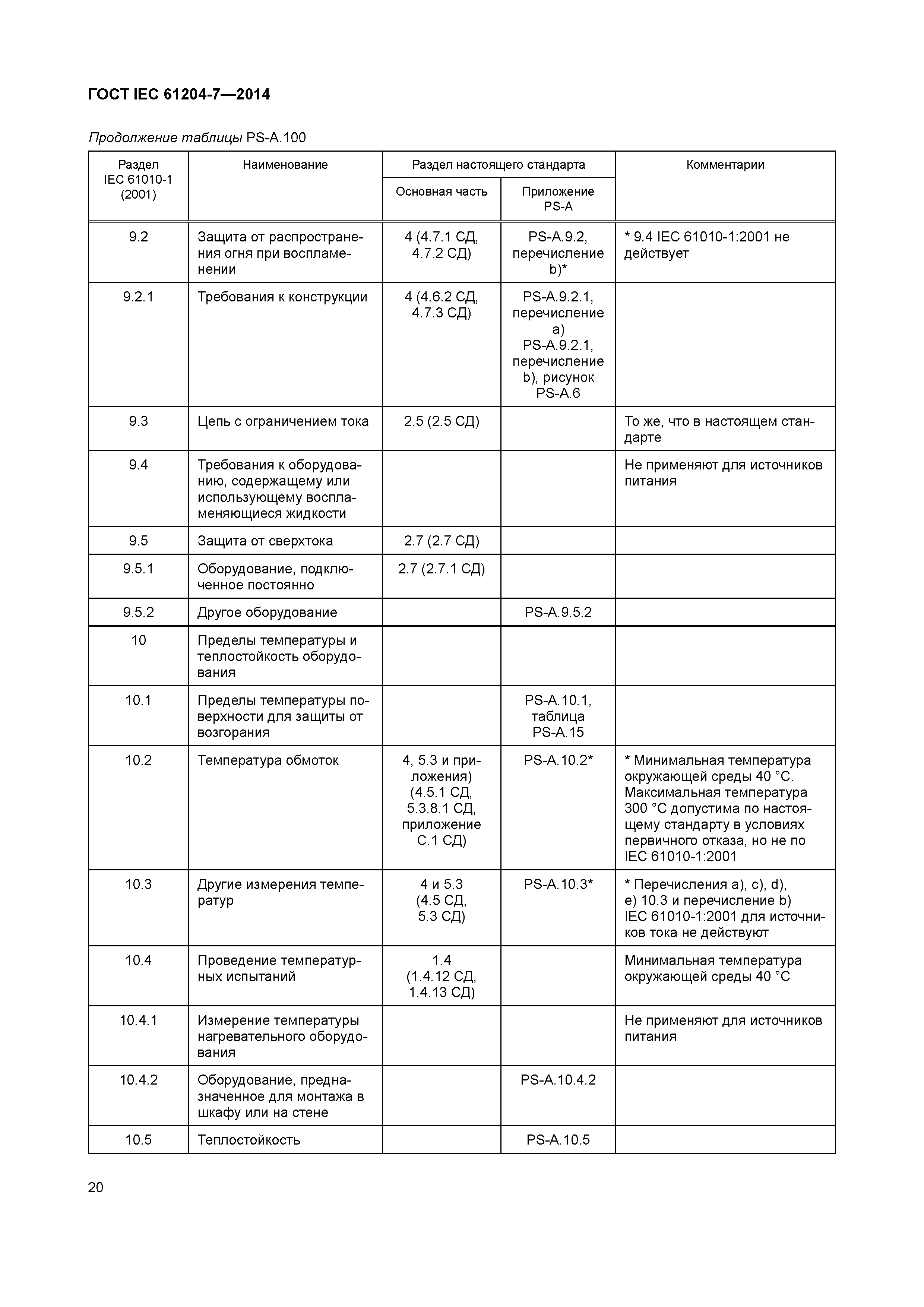 ГОСТ IEC 61204-7—2014

Продолжение таблицы PS-A.100

| Раздел IEC 61010-1 (2001) | Наименование | Раздел настоящего стандарта: Основная часть | Раздел настоящего стандарта: Приложение PS-A | Комментарии |
|---|---|---|---|---|
| 9.2 | Защита от распространения огня при воспламенении | 4 (4.7.1 СД, 4.7.2 СД) | PS-A.9.2, перечисление b)* | * 9.4 IEC 61010-1:2001 не действует |
| 9.2.1 | Требования к конструкции | 4 (4.6.2 СД, 4.7.3 СД) | PS-A.9.2.1, перечисление a) PS-A.9.2.1, перечисление b), рисунок PS-A.6 | |
| 9.3 | Цепь с ограничением тока | 2.5 (2.5 СД) | | То же, что в настоящем стандарте |
| 9.4 | Требования к оборудованию, содержащему или использующему воспламеняющиеся жидкости | | | Не применяют для источников питания |
| 9.5 | Защита от сверхтока | 2.7 (2.7 СД) | | |
| 9.5.1 | Оборудование, подключенное постоянно | 2.7 (2.7.1 СД) | | |
| 9.5.2 | Другое оборудование | | PS-A.9.5.2 | |
| 10 | Пределы температуры и теплостойкость оборудования | | | |
| 10.1 | Пределы температуры поверхности для защиты от возгорания | | PS-A.10.1, таблица PS-A.15 | |
| 10.2 | Температура обмоток | 4, 5.3 и приложения) (4.5.1 СД, 5.3.8.1 СД, приложение С.1 СД) | PS-A.10.2* | * Минимальная температура окружающей среды 40 °С. Максимальная температура 300 °С допустима по настоящему стандарту в условиях первичного отказа, но не по IEC 61010-1:2001 |
| 10.3 | Другие измерения температур | 4 и 5.3 (4.5 СД, 5.3 СД) | PS-A.10.3* | * Перечисления a), c), d), e) 10.3 и перечисление b) IEC 61010-1:2001 для источников тока не действуют |
| 10.4 | Проведение температурных испытаний | 1.4 (1.4.12 СД, 1.4.13 СД) | | Минимальная температура окружающей среды 40 °С |
| 10.4.1 | Измерение температуры нагревательного оборудования | | | Не применяют для источников питания |
| 10.4.2 | Оборудование, предназначенное для монтажа в шкафу или на стене | | PS-A.10.4.2 | |
| 10.5 | Теплостойкость | | PS-A.10.5 | |

20